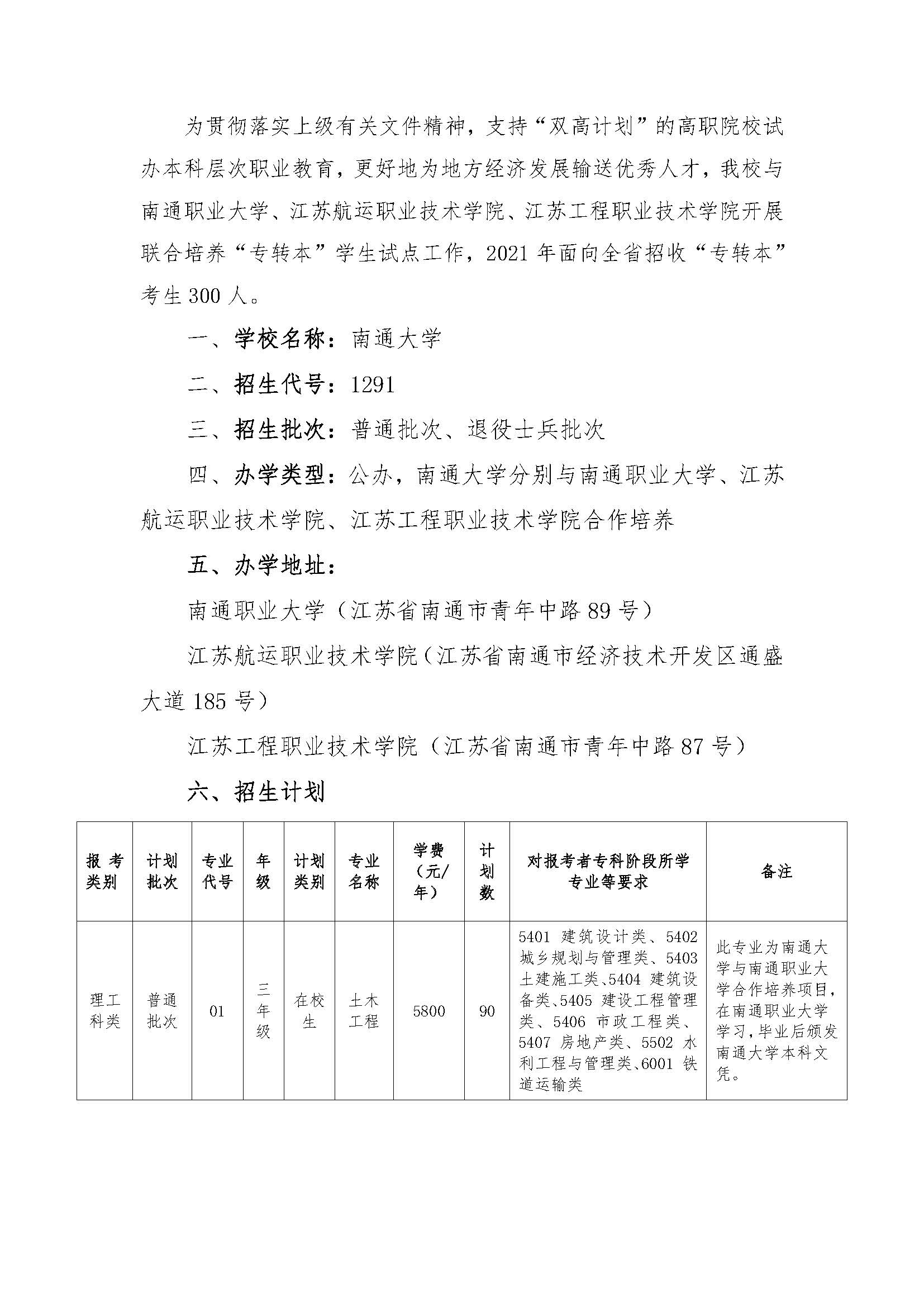 为贯彻落实上级有关文件精神，支持“双高计划”的高职院校试办本科层次职业教育，更好地为地方经济发展输送优秀人才，我校与南通职业大学、江苏航运职业技术学院、江苏工程职业技术学院开展联合培养“专转本”学生试点工作，2021年面向全省招收“专转本”考生300人。

一、学校名称：南通大学

二、招生代号：1291

三、招生批次：普通批次、退役士兵批次

四、办学类型：公办，南通大学分别与南通职业大学、江苏航运职业技术学院、江苏工程职业技术学院合作培养

五、办学地址：

南通职业大学（江苏省南通市青年中路89号）

江苏航运职业技术学院（江苏省南通市经济技术开发区通盛大道185号）

江苏工程职业技术学院（江苏省南通市青年中路87号）

六、招生计划

| 报考类别 | 计划批次 | 专业代号 | 年级 | 计划类别 | 专业名称 | 学费（元/年） | 计划数 | 对报考者专科阶段所学专业等要求 | 备注 |
|---|---|---|---|---|---|---|---|---|---|
| 理工科类 | 普通批次 | 01 | 三年级 | 在校生 | 土木工程 | 5800 | 90 | 5401 建筑设计类、5402 城乡规划与管理类、5403 土建施工类、5404 建筑设备类、5405 建设工程管理类、5406 市政工程类、5407 房地产类、5502 水利工程与管理类、6001 铁道运输类 | 此专业为南通大学与南通职业大学合作培养项目，在南通职业大学学习，毕业后颁发南通大学本科文凭。 |